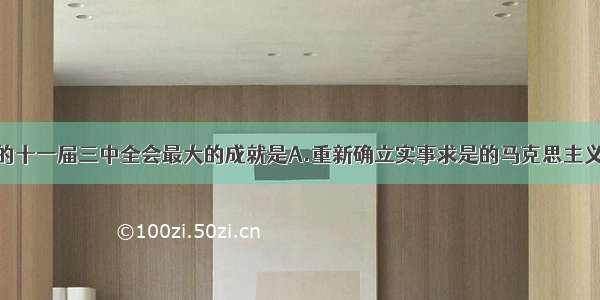 的十一届三中全会最大的成就是A.重新确立实事求是的马克思主义

©100zi.50zi.cn